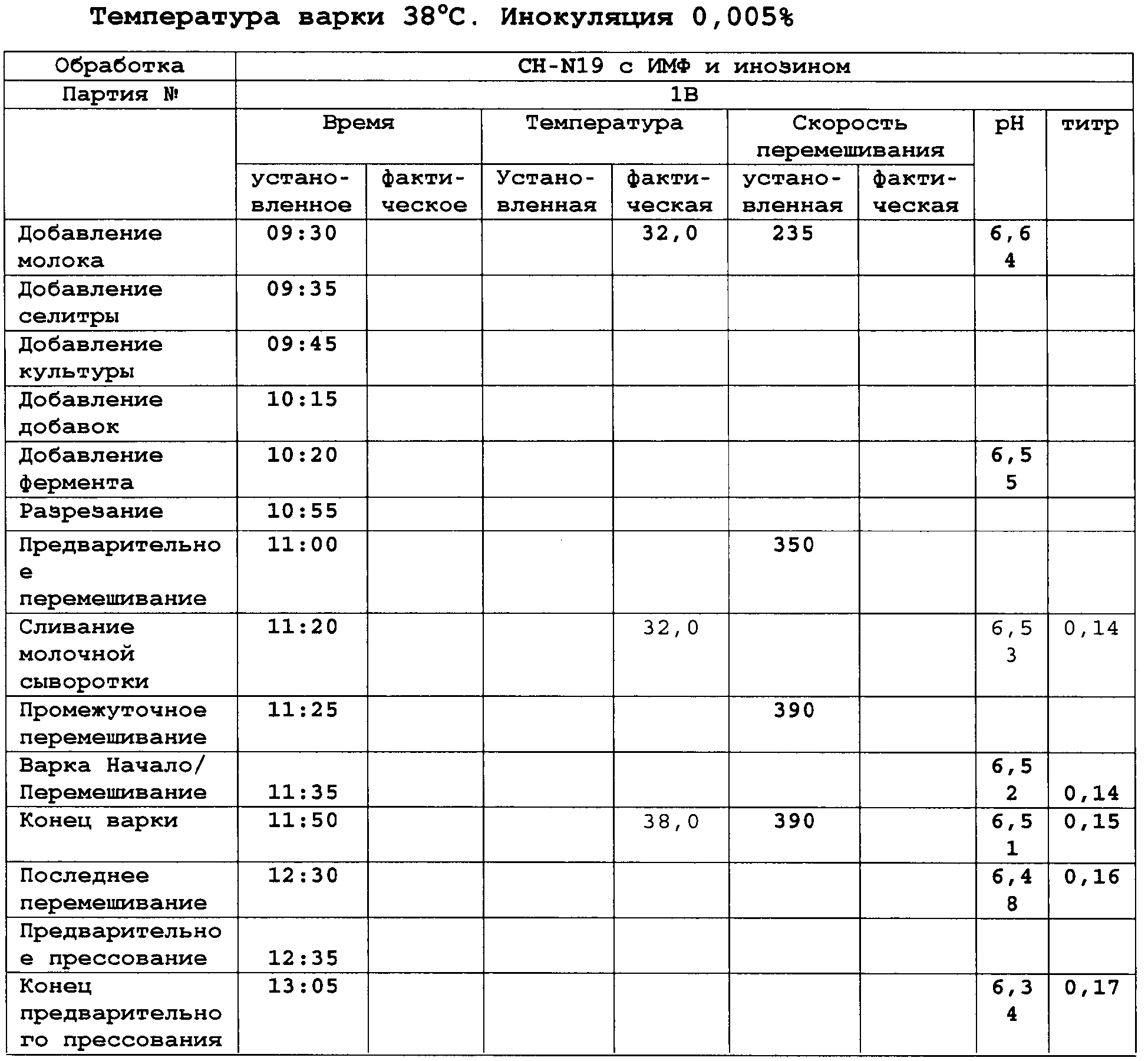 Температура варки 38°C. Инокуляция 0,005%

| Обработка | CH-N19 с ИМФ и инозином | | | | | | | |
|---|---|---|---|---|---|---|---|---|
| Партия № | 1B | | | | | | | |
| | Время | | Температура | | Скорость перемешивания | | pH | титр |
| | установленное | фактическое | Установленная | фактическая | установленная | фактическая | | |
| Добавление молока | 09:30 | | | 32,0 | 235 | | 6,64 | |
| Добавление селитры | 09:35 | | | | | | | |
| Добавление культуры | 09:45 | | | | | | | |
| Добавление добавок | 10:15 | | | | | | | |
| Добавление фермента | 10:20 | | | | | | 6,55 | |
| Разрезание | 10:55 | | | | | | | |
| Предварительное перемешивание | 11:00 | | | | 350 | | | |
| Сливание молочной сыворотки | 11:20 | | | 32,0 | | | 6,53 | 0,14 |
| Промежуточное перемешивание | 11:25 | | | | 390 | | | |
| Варка Начало/ Перемешивание | 11:35 | | | | | | 6,52 | 0,14 |
| Конец варки | 11:50 | | | 38,0 | 390 | | 6,51 | 0,15 |
| Последнее перемешивание | 12:30 | | | | | | 6,48 | 0,16 |
| Предварительное прессование | 12:35 | | | | | | | |
| Конец предварительного прессования | 13:05 | | | | | | 6,34 | 0,17 |